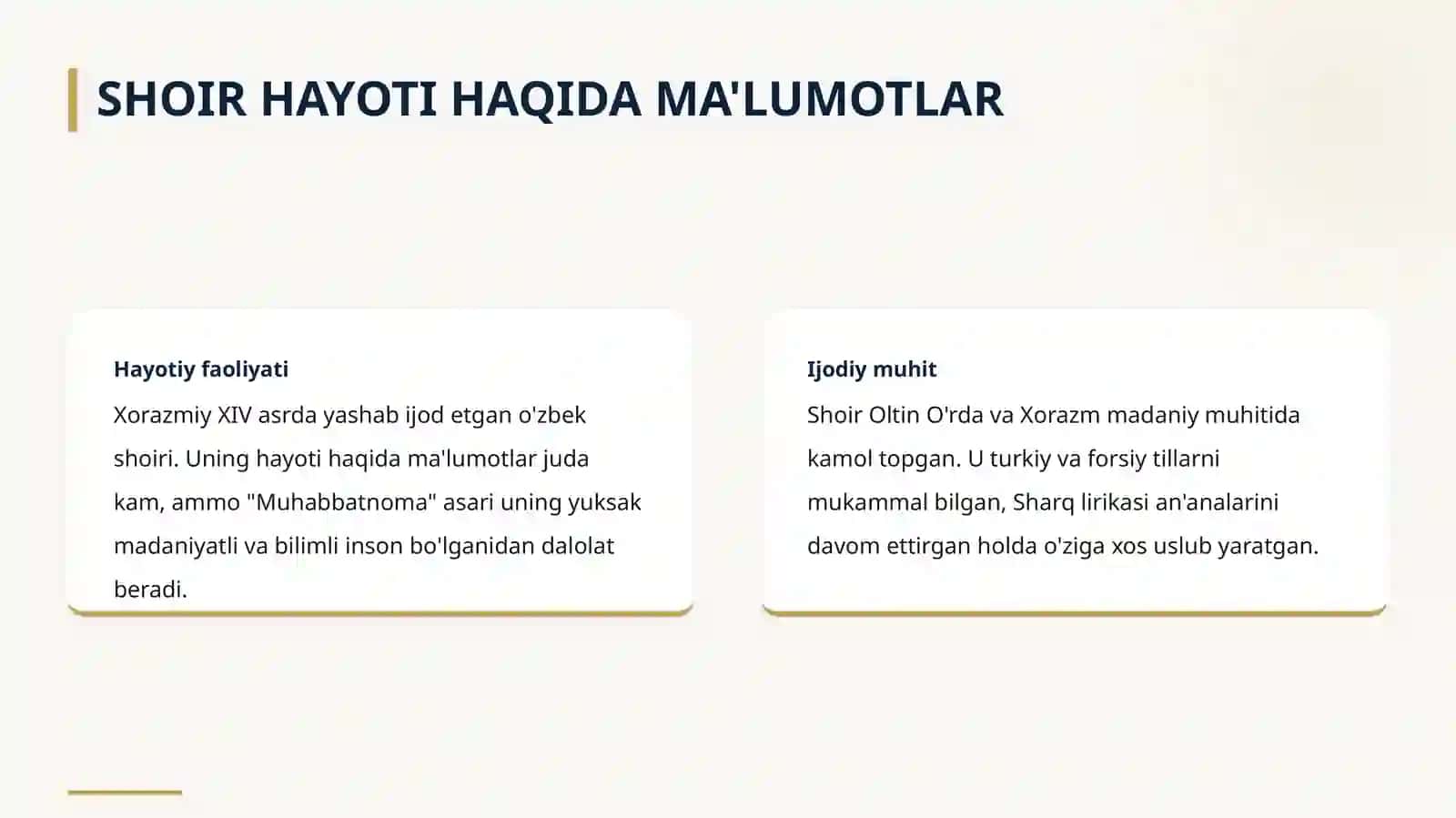 SHOIR HAYOTI HAQIDA MA'LUMOTLAR

Hayotiy faoliyati

Xorazmiy XIV asrda yashab ijod etgan o'zbek shoiri. Uning hayoti haqida ma'lumotlar juda kam, ammo "Muhabbatnoma" asari uning yuksak madaniyatli va bilimli inson bo'lganidan dalolat beradi.

Ijodiy muhit

Shoir Oltin O'rda va Xorazm madaniy muhitida kamol topgan. U turkiy va forsiy tillarni mukammal bilgan, Sharq lirikasi an'analarini davom ettirgan holda o'ziga xos uslub yaratgan.